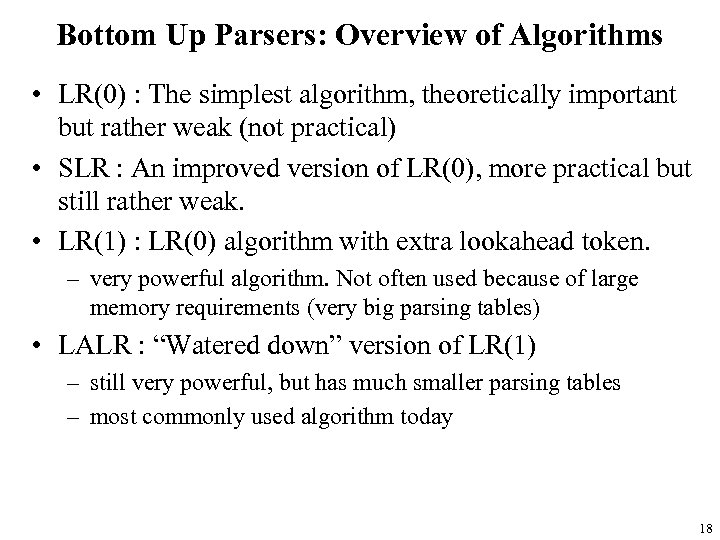 Bottom Up Parsers: Overview of Algorithms

• LR(0) : The simplest algorithm, theoretically important but rather weak (not practical)

• SLR : An improved version of LR(0), more practical but still rather weak.

• LR(1) : LR(0) algorithm with extra lookahead token.

– very powerful algorithm. Not often used because of large memory requirements (very big parsing tables)

• LALR : “Watered down” version of LR(1)

– still very powerful, but has much smaller parsing tables

– most commonly used algorithm today

18